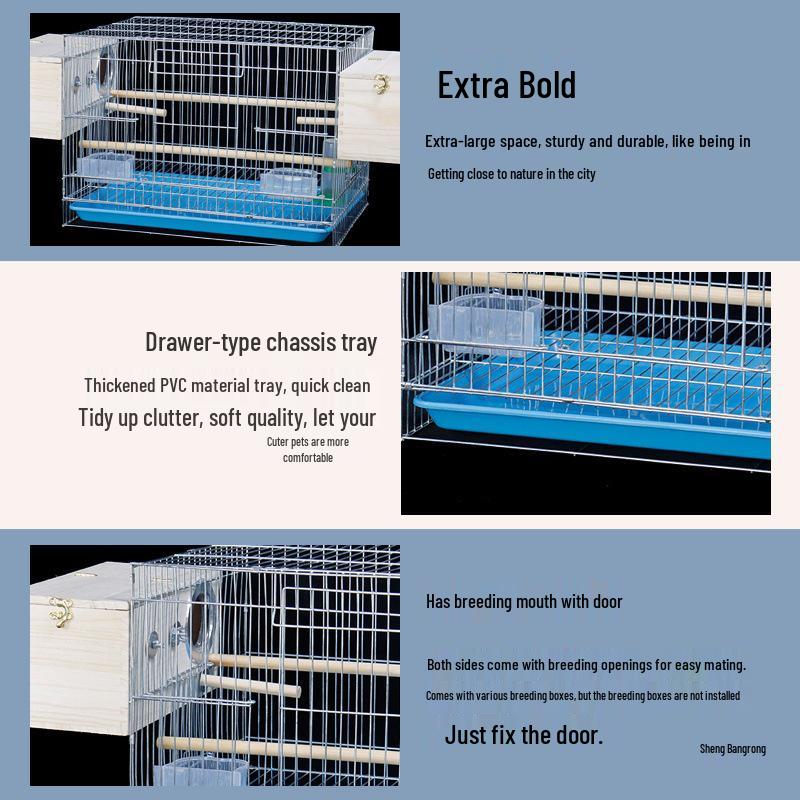 Extra Bold

Extra-large space, sturdy and durable, like being in

Getting close to nature in the city

Drawer-type chassis tray

Thickened PVC material tray, quick clean

Tidy up clutter, soft quality, let your

Cuter pets are more comfortable

Has breeding mouth with door

Both sides come with breeding openings for easy mating.

Comes with various breeding boxes, but the breeding boxes are not installed

Just fix the door.

Sheng Bangrong